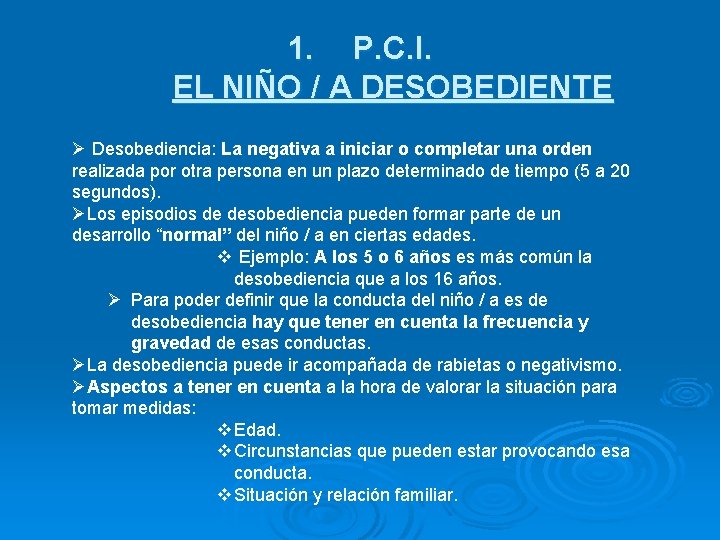 1. P.C.I.
EL NIÑO / A DESOBEDIENTE

➢ Desobediencia: La negativa a iniciar o completar una orden realizada por otra persona en un plazo determinado de tiempo (5 a 20 segundos).
➢Los episodios de desobediencia pueden formar parte de un desarrollo “normal” del niño / a en ciertas edades.
❖ Ejemplo: A los 5 o 6 años es más común la desobediencia que a los 16 años.
➢ Para poder definir que la conducta del niño / a es de desobediencia hay que tener en cuenta la frecuencia y gravedad de esas conductas.
➢La desobediencia puede ir acompañada de rabietas o negativismo.
➢Aspectos a tener en cuenta a la hora de valorar la situación para tomar medidas:
❖Edad.
❖Circunstancias que pueden estar provocando esa conducta.
❖Situación y relación familiar.